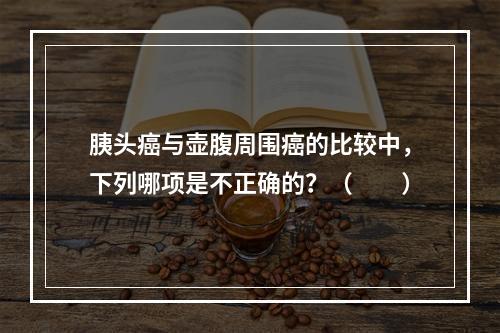 胰头癌与壶腹周围癌的比较中，下列哪项是不正确的？（　　）